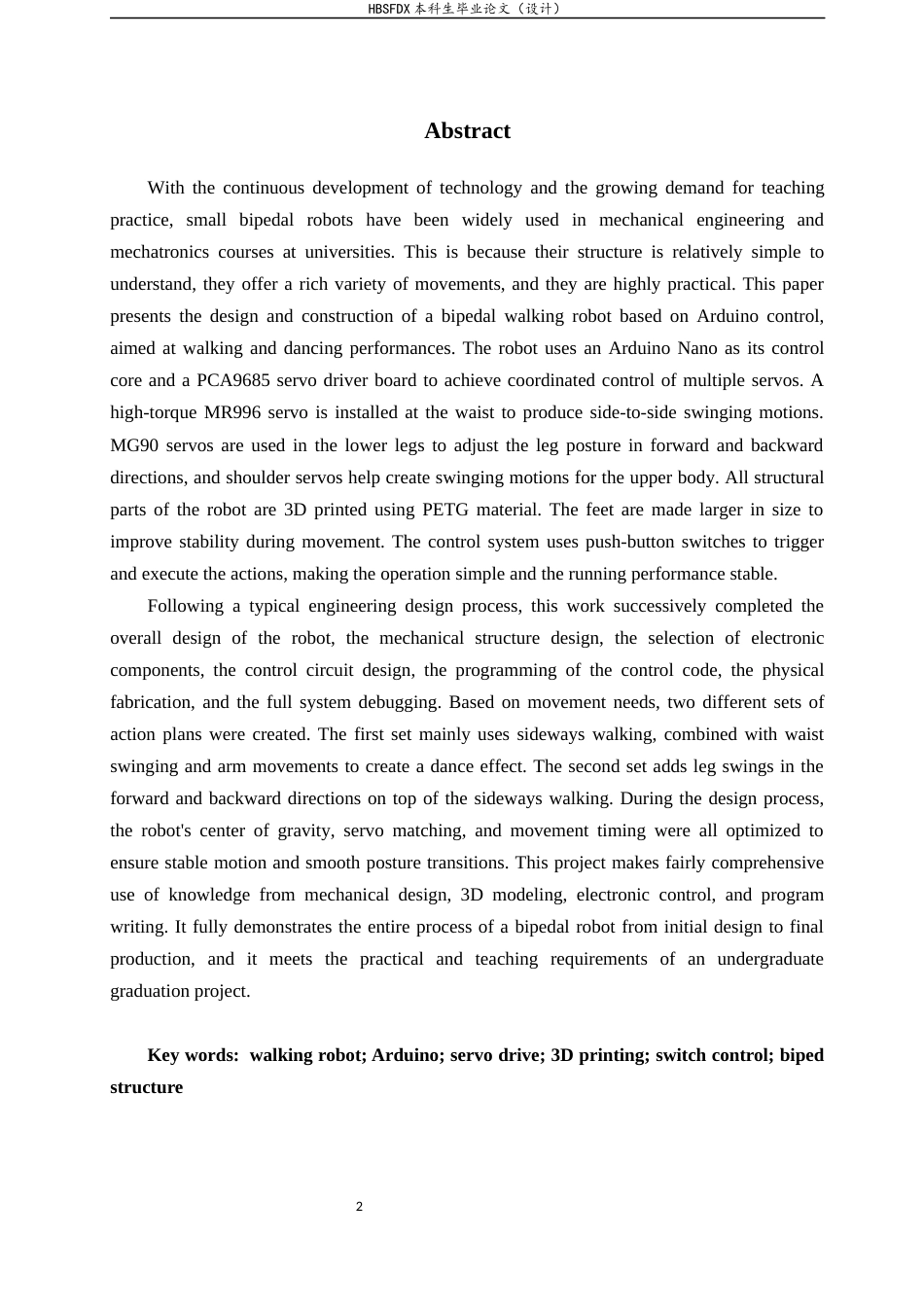 HBSFDX本科生毕业论文（设计）

Abstract

With the continuous development of technology and the growing demand for teaching practice, small bipedal robots have been widely used in mechanical engineering and mechatronics courses at universities. This is because their structure is relatively simple to understand, they offer a rich variety of movements, and they are highly practical. This paper presents the design and construction of a bipedal walking robot based on Arduino control, aimed at walking and dancing performances. The robot uses an Arduino Nano as its control core and a PCA9685 servo driver board to achieve coordinated control of multiple servos. A high-torque MR996 servo is installed at the waist to produce side-to-side swinging motions. MG90 servos are used in the lower legs to adjust the leg posture in forward and backward directions, and shoulder servos help create swinging motions for the upper body. All structural parts of the robot are 3D printed using PETG material. The feet are made larger in size to improve stability during movement. The control system uses push-button switches to trigger and execute the actions, making the operation simple and the running performance stable.

Following a typical engineering design process, this work successively completed the overall design of the robot, the mechanical structure design, the selection of electronic components, the control circuit design, the programming of the control code, the physical fabrication, and the full system debugging. Based on movement needs, two different sets of action plans were created. The first set mainly uses sideways walking, combined with waist swinging and arm movements to create a dance effect. The second set adds leg swings in the forward and backward directions on top of the sideways walking. During the design process, the robot's center of gravity, servo matching, and movement timing were all optimized to ensure stable motion and smooth posture transitions. This project makes fairly comprehensive use of knowledge from mechanical design, 3D modeling, electronic control, and program writing. It fully demonstrates the entire process of a bipedal robot from initial design to final production, and it meets the practical and teaching requirements of an undergraduate graduation project.

Key words: walking robot; Arduino; servo drive; 3D printing; switch control; biped structure

2